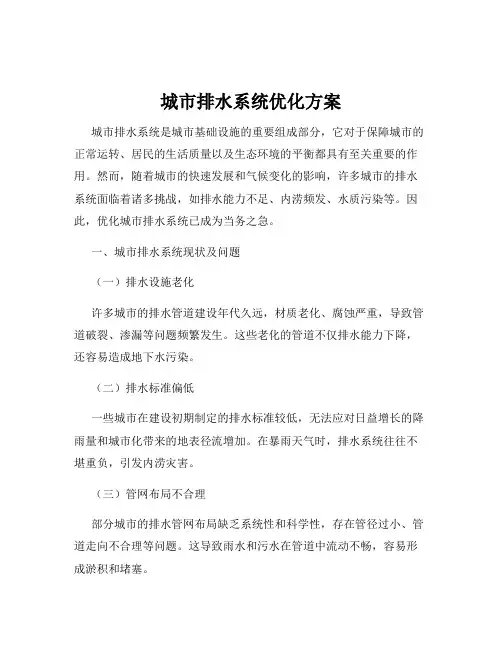 城市排水系统优化方案

城市排水系统是城市基础设施的重要组成部分，它对于保障城市的正常运转、居民的生活质量以及生态环境的平衡都具有至关重要的作用。然而，随着城市的快速发展和气候变化的影响，许多城市的排水系统面临着诸多挑战，如排水能力不足、内涝频发、水质污染等。因此，优化城市排水系统已成为当务之急。

一、城市排水系统现状及问题

（一）排水设施老化

许多城市的排水管道建设年代久远，材质老化、腐蚀严重，导致管道破裂、渗漏等问题频繁发生。这些老化的管道不仅排水能力下降，还容易造成地下水污染。

（二）排水标准偏低

一些城市在建设初期制定的排水标准较低，无法应对日益增长的降雨量和城市化带来的地表径流增加。在暴雨天气时，排水系统往往不堪重负，引发内涝灾害。

（三）管网布局不合理

部分城市的排水管网布局缺乏系统性和科学性，存在管径过小、管道走向不合理等问题。这导致雨水和污水在管道中流动不畅，容易形成淤积和堵塞。